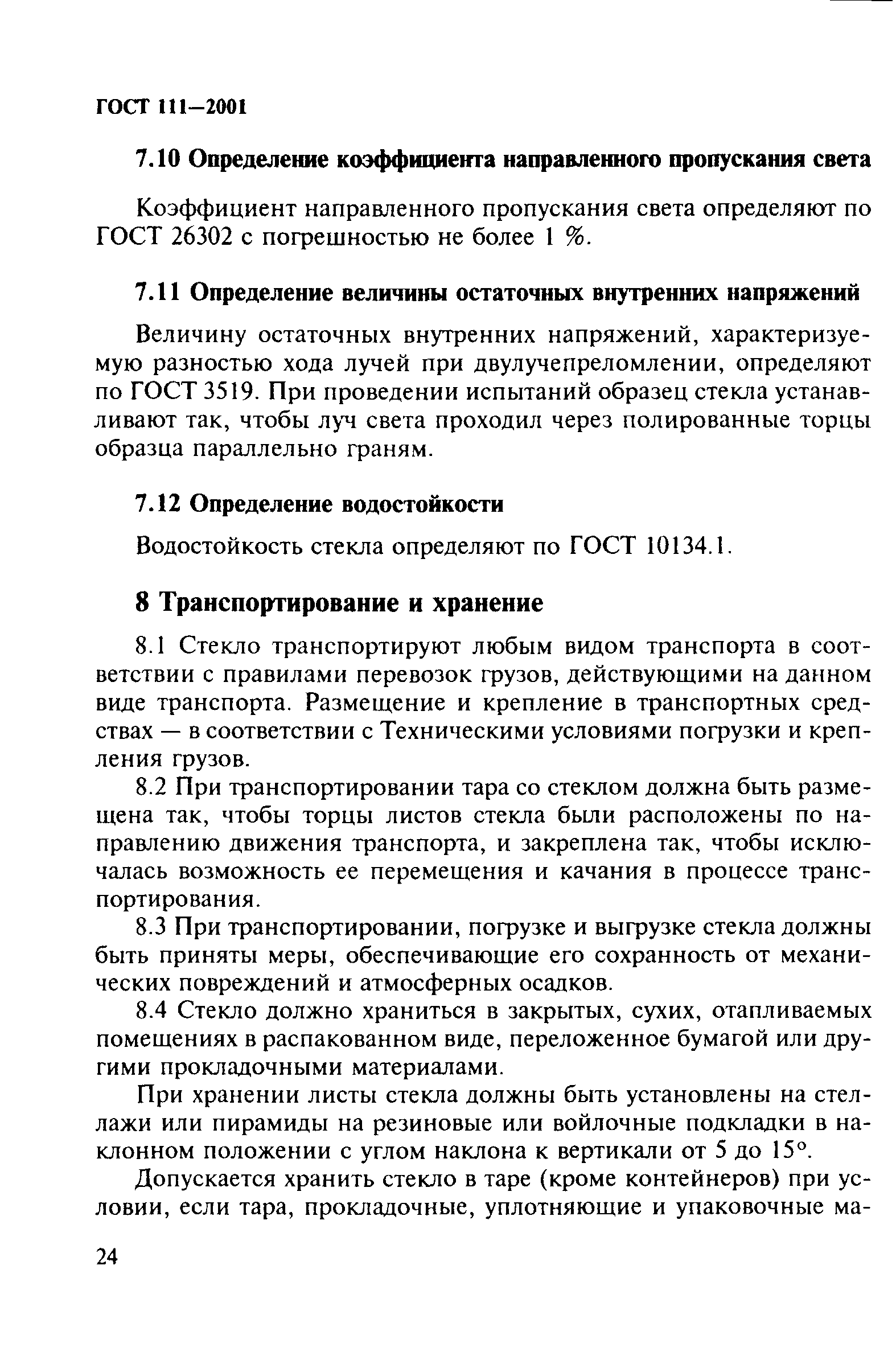 ГОСТ 111—2001

7.10 Определение коэффициента направленного пропускания света

Коэффициент направленного пропускания света определяют по ГОСТ 26302 с погрешностью не более 1 %.

7.11 Определение величины остаточных внутренних напряжений

Величину остаточных внутренних напряжений, характеризуемую разностью хода лучей при двулучепреломлении, определяют по ГОСТ 3519. При проведении испытаний образец стекла устанавливают так, чтобы луч света проходил через полированные торцы образца параллельно граням.

7.12 Определение водостойкости

Водостойкость стекла определяют по ГОСТ 10134.1.

8 Транспортирование и хранение

8.1 Стекло транспортируют любым видом транспорта в соответствии с правилами перевозок грузов, действующими на данном виде транспорта. Размещение и крепление в транспортных средствах — в соответствии с Техническими условиями погрузки и крепления грузов.

8.2 При транспортировании тара со стеклом должна быть размещена так, чтобы торцы листов стекла были расположены по направлению движения транспорта, и закреплена так, чтобы исключалась возможность ее перемещения и качания в процессе транспортирования.

8.3 При транспортировании, погрузке и выгрузке стекла должны быть приняты меры, обеспечивающие его сохранность от механических повреждений и атмосферных осадков.

8.4 Стекло должно храниться в закрытых, сухих, отапливаемых помещениях в распакованном виде, переложенное бумагой или другими прокладочными материалами.

При хранении листы стекла должны быть установлены на стеллажи или пирамиды на резиновые или войлочные подкладки в наклонном положении с углом наклона к вертикали от 5 до 15°.

Допускается хранить стекло в таре (кроме контейнеров) при условии, если тара, прокладочные, уплотняющие и упаковочные ма-

24